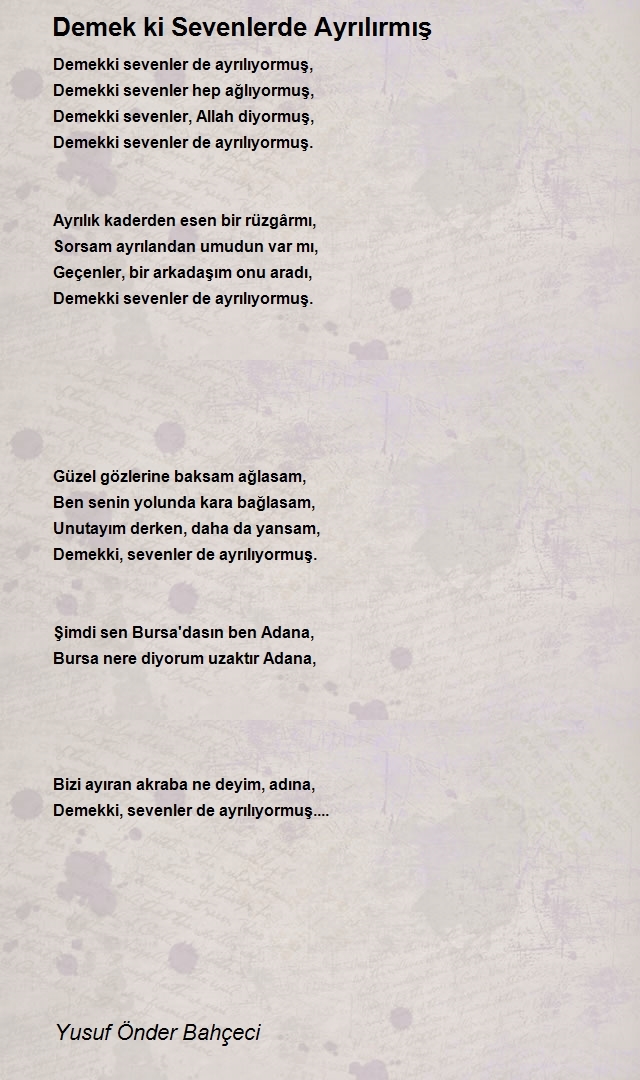 Demek ki Sevenlerde Ayrılırmış

Demekki sevenler de ayrılıyormuş,
Demekki sevenler hep ağlıyormuş,
Demekki sevenler, Allah diyormuş,
Demekki sevenler de ayrılıyormuş.

Ayrılık kaderden esen bir rüzgârmı,
Sorsam ayrılandan umudun var mı,
Geçenler, bir arkadaşım onu aradı,
Demekki sevenler de ayrılıyormuş.

Güzel gözlerine baksam ağlasam,
Ben senin yolunda kara bağlasam,
Unutayım derken, daha da yansam,
Demekki, sevenler de ayrılıyormuş.

Şimdi sen Bursa'dasın ben Adana,
Bursa nere diyorum uzaktır Adana,

Bizi ayıran akraba ne deyim, adına,
Demekki, sevenler de ayrılıyormuş....

Yusuf Önder Bahçeci